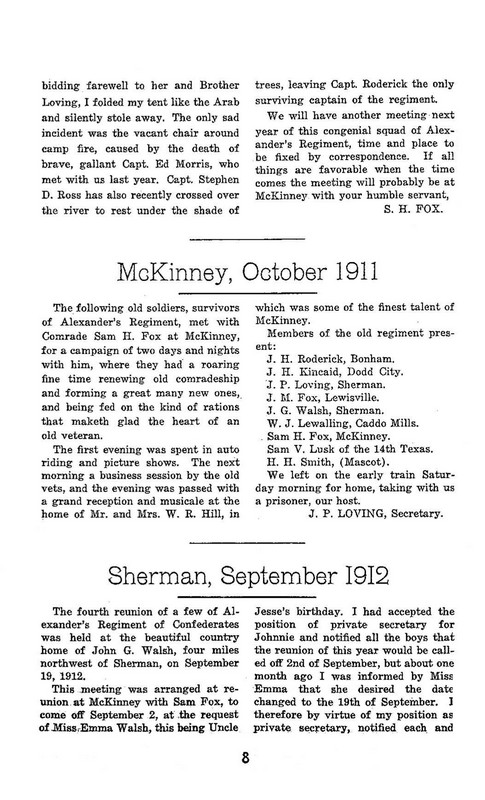 bidding farewell to her and Brother Loving, I folded my tent like the Arab and silently stole away. The only sad incident was the vacant chair around camp fire, caused by the death of brave, gallant Capt. Ed Morris, who met with us last year. Capt. Stephen D. Ross has also recently crossed over the river to rest under the shade of trees, leaving Capt. Roderick the only surviving captain of the regiment.

We will have another meeting next year of this congenial squad of Alexander's Regiment, time and place to be fixed by correspondence. If all things are favorable when the time comes the meeting will probably be at McKinney with your humble servant,

S. H. FOX.

McKinney, October 1911

The following old soldiers, survivors of Alexander's Regiment, met with Comrade Sam H. Fox at McKinney, for a campaign of two days and nights with him, where they had a roaring fine time renewing old comradeship and forming a great many new ones, and being fed on the kind of rations that maketh glad the heart of an old veteran.

The first evening was spent in auto riding and picture shows. The next morning a business session by the old vets, and the evening was passed with a grand reception and musicale at the home of Mr. and Mrs. W. R. Hill, in which was some of the finest talent of McKinney.

Members of the old regiment present:

J. H. Roderick, Bonham.
J. H. Kincaid, Dodd City.
J. P. Loving, Sherman.
J. M. Fox, Lewisville.
J. G. Walsh, Sherman.
W. J. Lewalling, Caddo Mills.
Sam H. Fox, McKinney.
Sam V. Lusk of the 14th Texas.
H. H. Smith, (Mascot).

We left on the early train Saturday morning for home, taking with us a prisoner, our host.

J. P. LOVING, Secretary.

Sherman, September 1912

The fourth reunion of a few of Alexander's Regiment of Confederates was held at the beautiful country home of John G. Walsh, four miles northwest of Sherman, on September 19, 1912.

This meeting was arranged at reunion at McKinney with Sam Fox, to come off September 2, at the request of Miss Emma Walsh, this being Uncle Jesse's birthday. I had accepted the position of private secretary for Johnnie and notified all the boys that the reunion of this year would be called off 2nd of September, but about one month ago I was informed by Miss Emma that she desired the date changed to the 19th of September. I therefore by virtue of my position as private secretary, notified each and

8